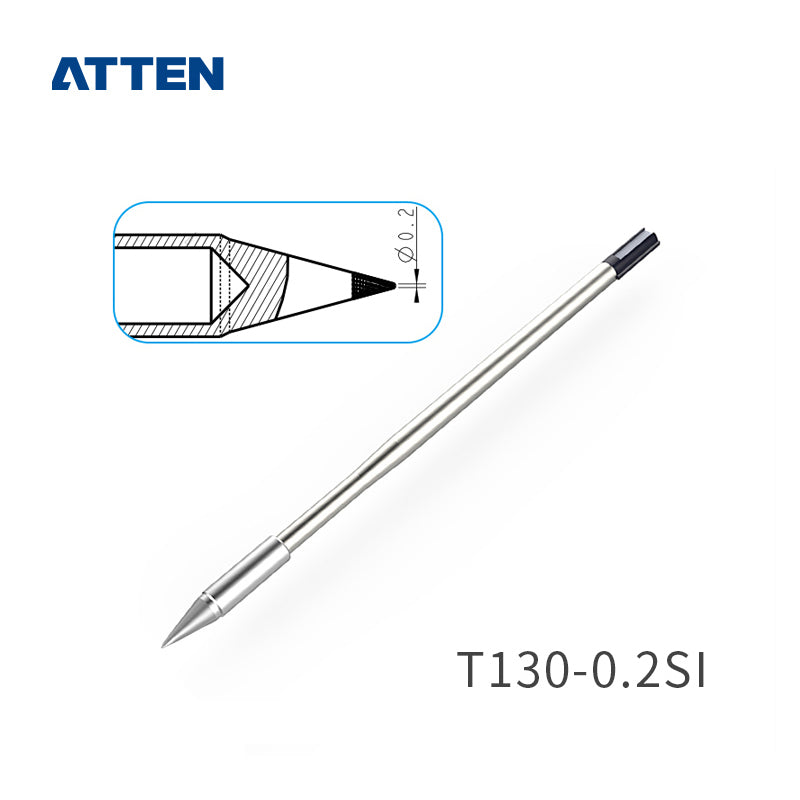 ATTEN

$\varnothing 0.2$

T130-0.2SI